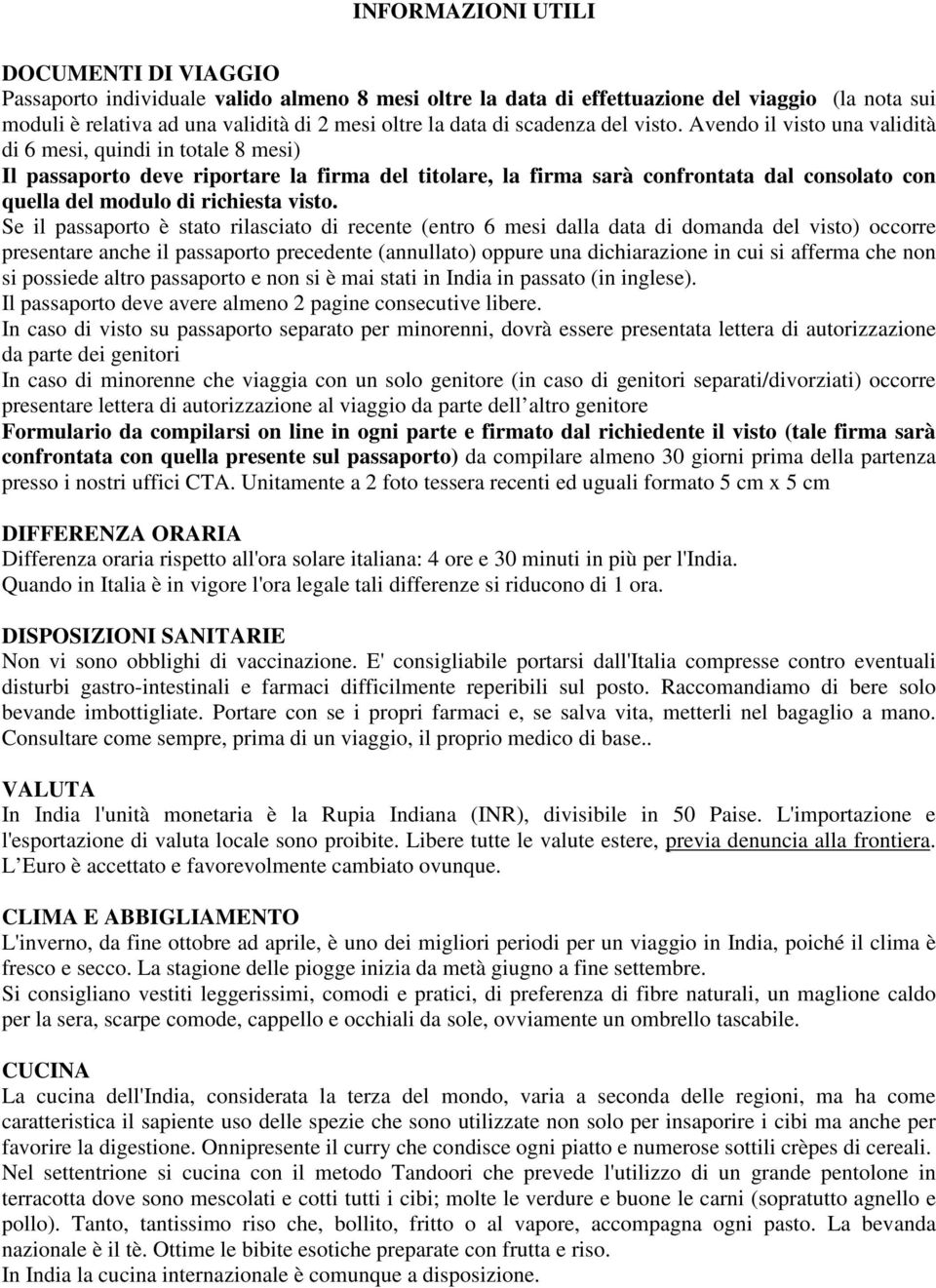 INFORMAZIONI UTILI

DOCUMENTI DI VIAGGIO
Passaporto individuale valido almeno 8 mesi oltre la data di effettuazione del viaggio (la nota sui moduli è relativa ad una validità di 2 mesi oltre la data di scadenza del visto. Avendo il visto una validità di 6 mesi, quindi in totale 8 mesi)
Il passaporto deve riportare la firma del titolare, la firma sarà confrontata dal consolato con quella del modulo di richiesta visto.
Se il passaporto è stato rilasciato di recente (entro 6 mesi dalla data di domanda del visto) occorre presentare anche il passaporto precedente (annullato) oppure una dichiarazione in cui si afferma che non si possiede altro passaporto e non si è mai stati in India in passato (in inglese).
Il passaporto deve avere almeno 2 pagine consecutive libere.
In caso di visto su passaporto separato per minorenni, dovrà essere presentata lettera di autorizzazione da parte dei genitori
In caso di minorenne che viaggia con un solo genitore (in caso di genitori separati/divorziati) occorre presentare lettera di autorizzazione al viaggio da parte dell altro genitore
Formulario da compilarsi on line in ogni parte e firmato dal richiedente il visto (tale firma sarà confrontata con quella presente sul passaporto) da compilare almeno 30 giorni prima della partenza presso i nostri uffici CTA. Unitamente a 2 foto tessera recenti ed uguali formato 5 cm x 5 cm

DIFFERENZA ORARIA
Differenza oraria rispetto all'ora solare italiana: 4 ore e 30 minuti in più per l'India.
Quando in Italia è in vigore l'ora legale tali differenze si riducono di 1 ora.

DISPOSIZIONI SANITARIE
Non vi sono obblighi di vaccinazione. E' consigliabile portarsi dall'Italia compresse contro eventuali disturbi gastro-intestinali e farmaci difficilmente reperibili sul posto. Raccomandiamo di bere solo bevande imbottigliate. Portare con se i propri farmaci e, se salva vita, metterli nel bagaglio a mano. Consultare come sempre, prima di un viaggio, il proprio medico di base..

VALUTA
In India l'unità monetaria è la Rupia Indiana (INR), divisibile in 50 Paise. L'importazione e l'esportazione di valuta locale sono proibite. Libere tutte le valute estere, previa denuncia alla frontiera. L Euro è accettato e favorevolmente cambiato ovunque.

CLIMA E ABBIGLIAMENTO
L'inverno, da fine ottobre ad aprile, è uno dei migliori periodi per un viaggio in India, poiché il clima è fresco e secco. La stagione delle piogge inizia da metà giugno a fine settembre.
Si consigliano vestiti leggerissimi, comodi e pratici, di preferenza di fibre naturali, un maglione caldo per la sera, scarpe comode, cappello e occhiali da sole, ovviamente un ombrello tascabile.

CUCINA
La cucina dell'India, considerata la terza del mondo, varia a seconda delle regioni, ma ha come caratteristica il sapiente uso delle spezie che sono utilizzate non solo per insaporire i cibi ma anche per favorire la digestione. Onnipresente il curry che condisce ogni piatto e numerose sottili crèpes di cereali.
Nel settentrione si cucina con il metodo Tandoori che prevede l'utilizzo di un grande pentolone in terracotta dove sono mescolati e cotti tutti i cibi; molte le verdure e buone le carni (sopratutto agnello e pollo). Tanto, tantissimo riso che, bollito, fritto o al vapore, accompagna ogni pasto. La bevanda nazionale è il tè. Ottime le bibite esotiche preparate con frutta e riso.
In India la cucina internazionale è comunque a disposizione.